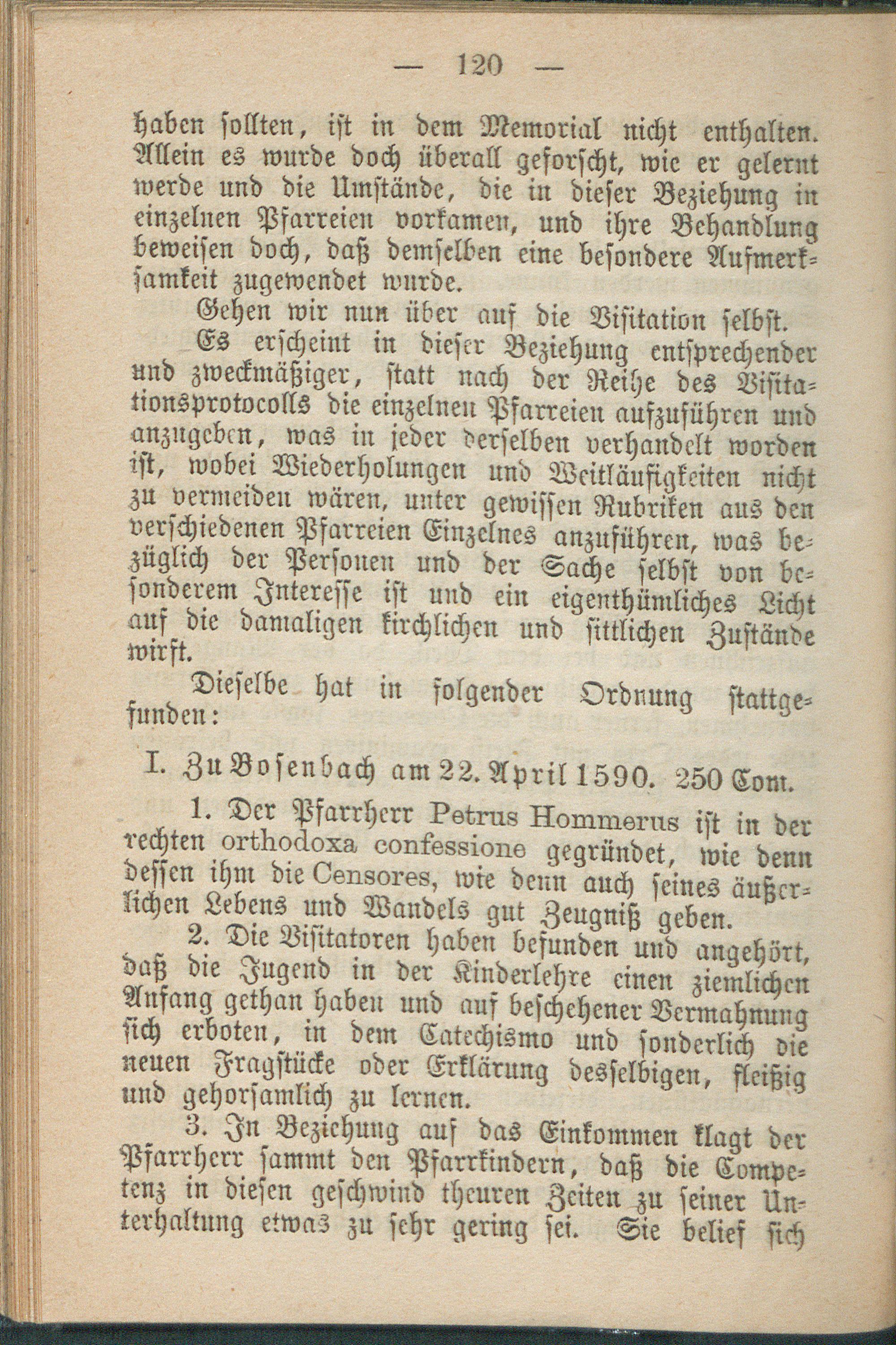 — 120 —

haben sollten, ist in dem Memorial nicht enthalten. Allein es wurde doch überall geforscht, wie er gelernt werde und die Umstände, die in dieser Beziehung in einzelnen Pfarreien vorkamen, und ihre Behandlung beweisen doch, daß demselben eine besondere Aufmerksamkeit zugewendet wurde.

Gehen wir nun über auf die Visitation selbst.

Es erscheint in dieser Beziehung entsprechender und zweckmäßiger, statt nach der Reihe des Visitationsprotocolls die einzelnen Pfarreien aufzuführen und anzugeben, was in jeder derselben verhandelt worden ist, wobei Wiederholungen und Weitläufigkeiten nicht zu vermeiden wären, unter gewissen Rubriken aus den verschiedenen Pfarreien Einzelnes anzuführen, was bezüglich der Personen und der Sache selbst von besonderem Interesse ist und ein eigenthümliches Licht auf die damaligen kirchlichen und sittlichen Zustände wirft.

Dieselbe hat in folgender Ordnung stattgefunden:

I. Zu Bosenbach am 22. April 1590. 250 Com.

1. Der Pfarrherr Petrus Hommerus ist in der rechten orthodoxa confessione gegründet, wie denn dessen ihm die Censores, wie denn auch seines äußerlichen Lebens und Wandels gut Zeugniß geben.

2. Die Visitatoren haben befunden und angehört, daß die Jugend in der Kinderlehre einen ziemlichen Anfang gethan haben und auf beschehener Vermahnung sich erboten, in dem Catechismo und sonderlich die neuen Fragstücke oder Erklärung desselbigen, fleißig und gehorsamlich zu lernen.

3. In Beziehung auf das Einkommen klagt der Pfarrherr sammt den Pfarrkindern, daß die Competenz in diesen geschwind theuren Zeiten zu seiner Unterhaltung etwas zu sehr gering sei. Sie belief sich